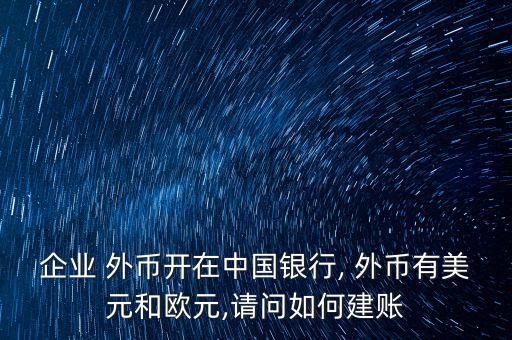 企业 外币开在中国银行, 外币有美元和欧元,请问如何建账